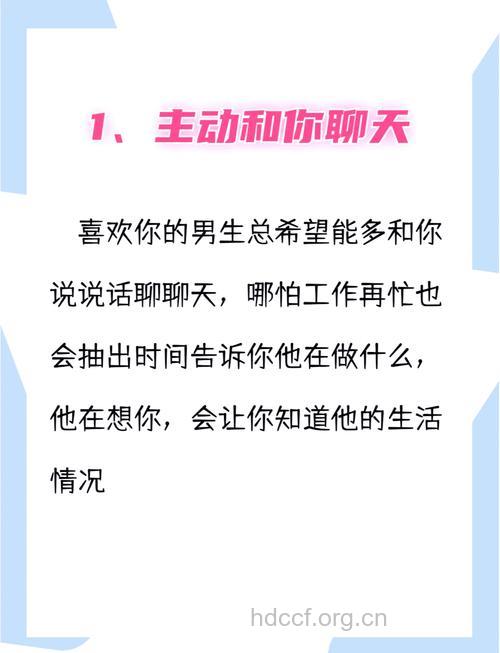 1、主动和你聊天

喜欢你的男生总希望能多和你说说话聊聊天，哪怕工作再忙也会抽出时间告诉你他在做什么，他在想你，会让你知道他的生活情况

hdccf.org.cn